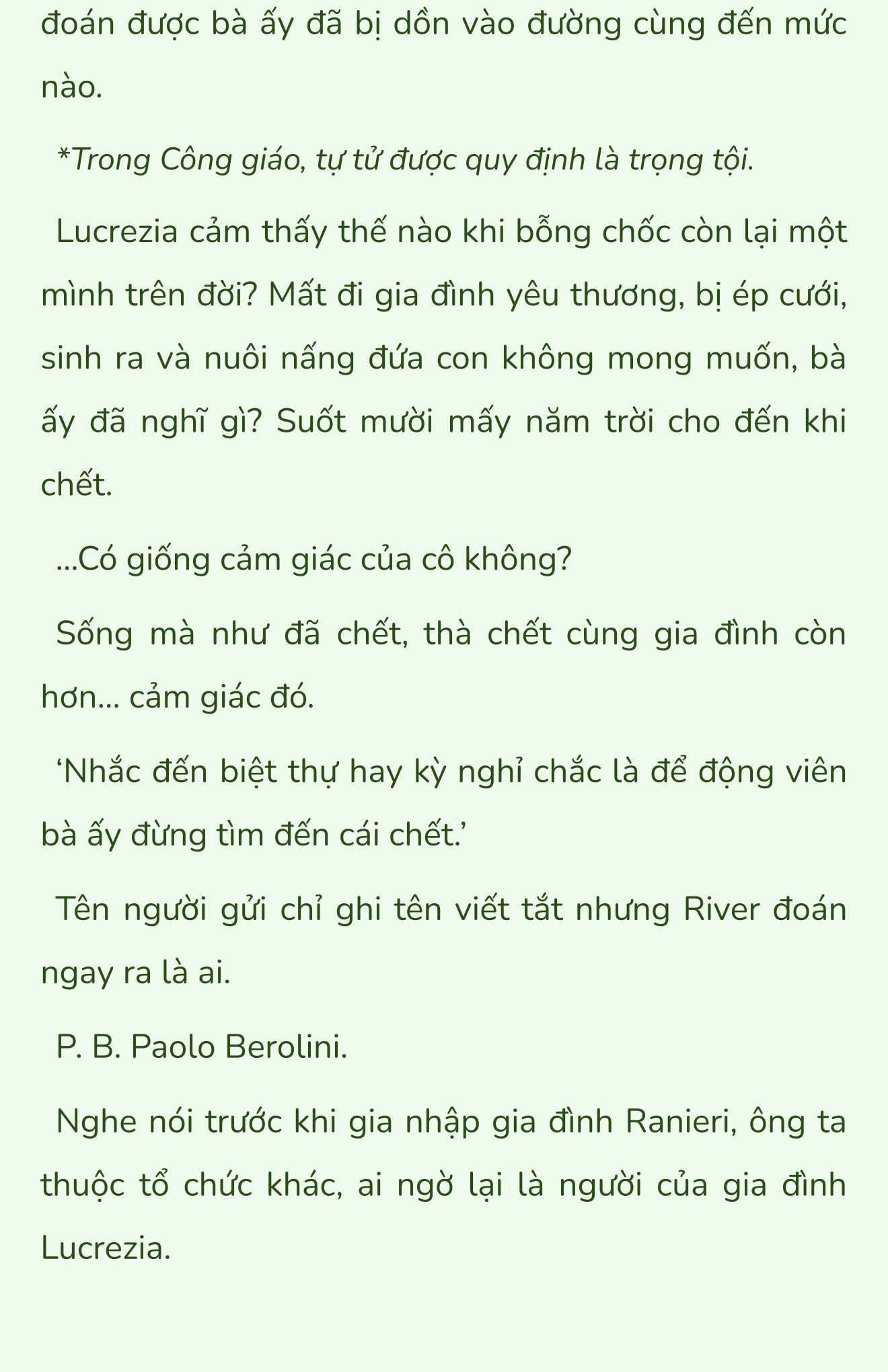 đoán được bà ấy đã bị dồn vào đường cùng đến mức nào.

*Trong Công giáo, tự tử được quy định là trọng tội.

Lucrezia cảm thấy thế nào khi bỗng chốc còn lại một mình trên đời? Mất đi gia đình yêu thương, bị ép cưới, sinh ra và nuôi nấng đứa con không mong muốn, bà ấy đã nghĩ gì? Suốt mười mấy năm trời cho đến khi chết.

...Có giống cảm giác của cô không?

Sống mà như đã chết, thà chết cùng gia đình còn hơn... cảm giác đó.

‘Nhắc đến biệt thự hay kỳ nghỉ chắc là để động viên bà ấy đừng tìm đến cái chết.’

Tên người gửi chỉ ghi tên viết tắt nhưng River đoán ngay ra là ai.

P. B. Paolo Berolini.

Nghe nói trước khi gia nhập gia đình Ranieri, ông ta thuộc tổ chức khác, ai ngờ lại là người của gia đình Lucrezia.